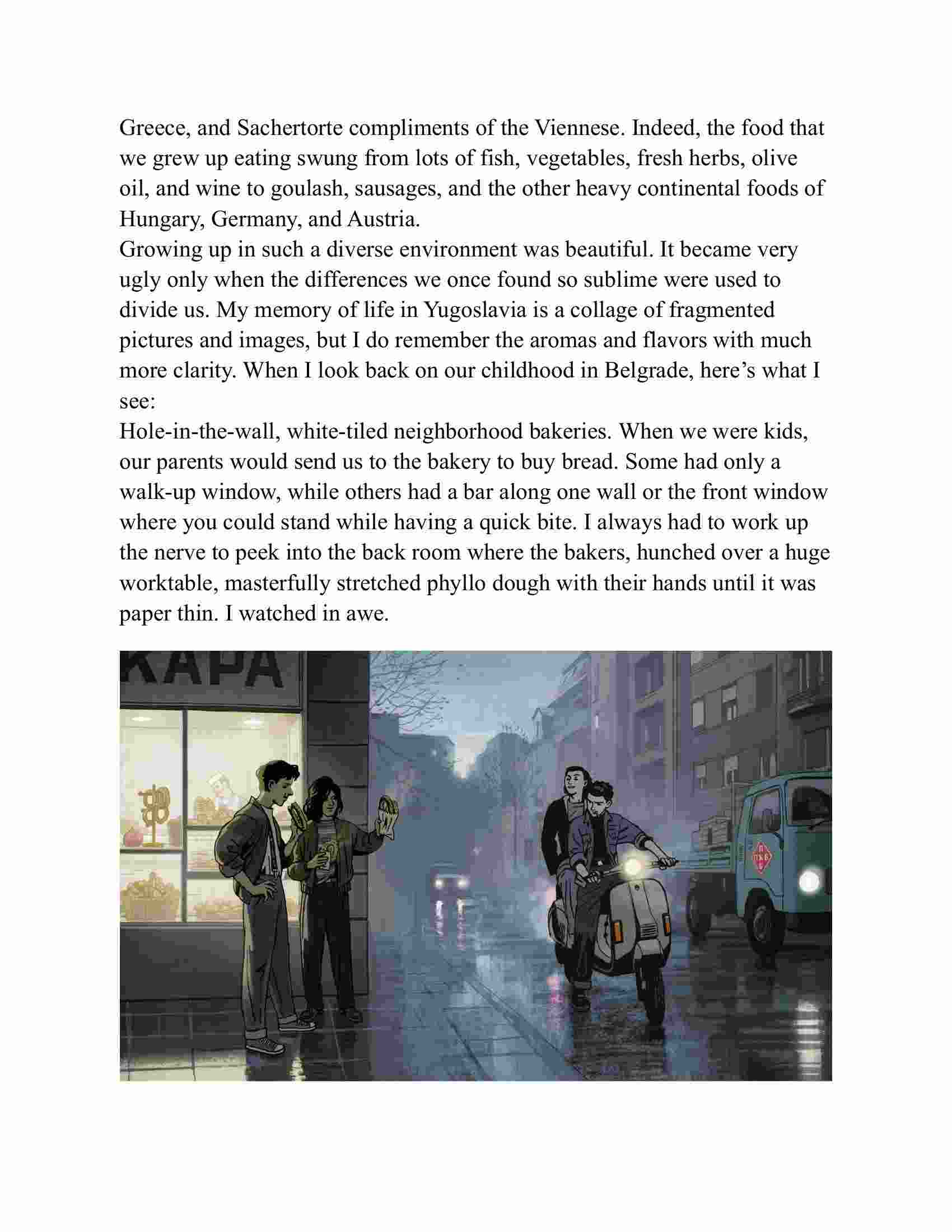 Greece, and Sachertorte compliments of the Viennese. Indeed, the food that we grew up eating swung from lots of fish, vegetables, fresh herbs, olive oil, and wine to goulash, sausages, and the other heavy continental foods of Hungary, Germany, and Austria.

Growing up in such a diverse environment was beautiful. It became very ugly only when the differences we once found so sublime were used to divide us. My memory of life in Yugoslavia is a collage of fragmented pictures and images, but I do remember the aromas and flavors with much more clarity. When I look back on our childhood in Belgrade, here's what I see:

Hole-in-the-wall, white-tiled neighborhood bakeries. When we were kids, our parents would send us to the bakery to buy bread. Some had only a walk-up window, while others had a bar along one wall or the front window where you could stand while having a quick bite. I always had to work up the nerve to peek into the back room where the bakers, hunched over a huge worktable, masterfully stretched phyllo dough with their hands until it was paper thin. I watched in awe.

КАРА

ПКБ